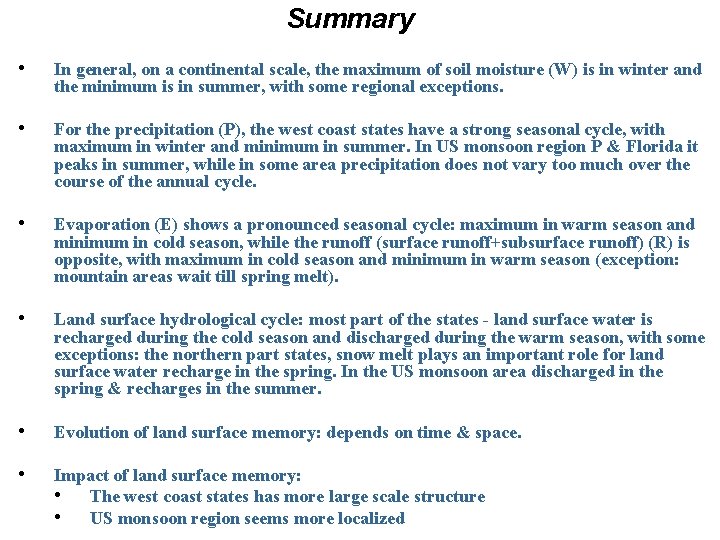 Summary

• In general, on a continental scale, the maximum of soil moisture (W) is in winter and the minimum is in summer, with some regional exceptions.

• For the precipitation (P), the west coast states have a strong seasonal cycle, with maximum in winter and minimum in summer. In US monsoon region P & Florida it peaks in summer, while in some area precipitation does not vary too much over the course of the annual cycle.

• Evaporation (E) shows a pronounced seasonal cycle: maximum in warm season and minimum in cold season, while the runoff (surface runoff+subsurface runoff) (R) is opposite, with maximum in cold season and minimum in warm season (exception: mountain areas wait till spring melt).

• Land surface hydrological cycle: most part of the states - land surface water is recharged during the cold season and discharged during the warm season, with some exceptions: the northern part states, snow melt plays an important role for land surface water recharge in the spring. In the US monsoon area discharged in the spring & recharges in the summer.

• Evolution of land surface memory: depends on time & space.

• Impact of land surface memory:
  • The west coast states has more large scale structure
  • US monsoon region seems more localized